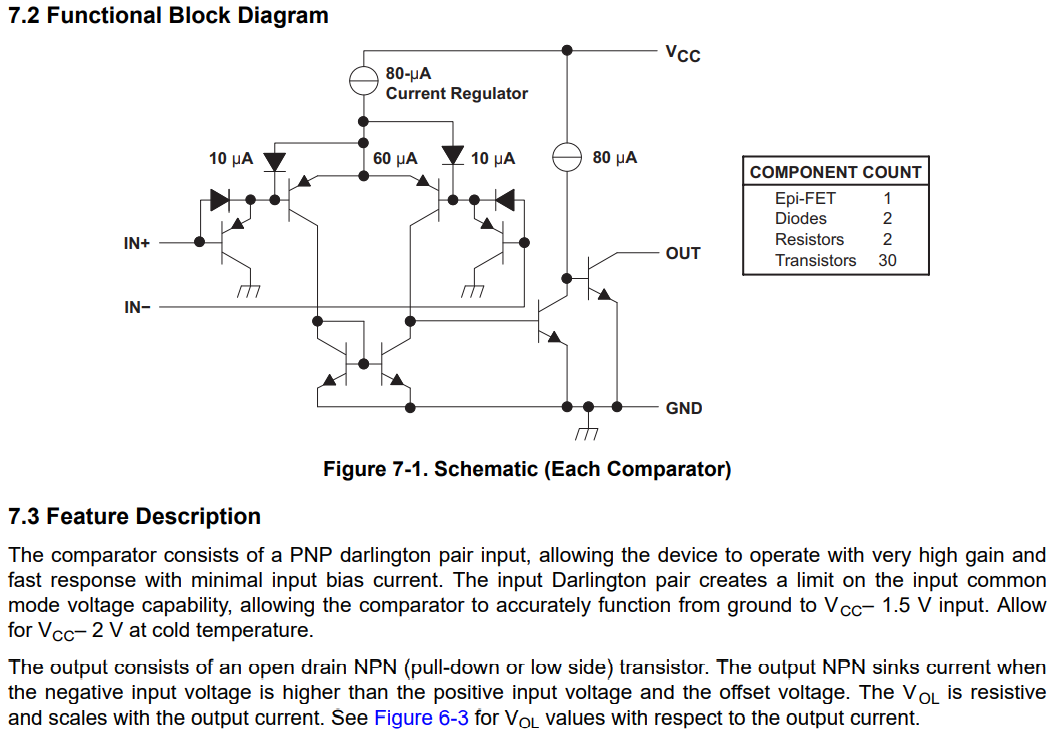 7.2 Functional Block Diagram

$V_{CC}$

80-μA Current Regulator

10 μA

60 μA

10 μA

80 μA

IN+

IN−

OUT

GND

| COMPONENT COUNT | |
|---|---|
| Epi-FET | 1 |
| Diodes | 2 |
| Resistors | 2 |
| Transistors | 30 |

Figure 7-1. Schematic (Each Comparator)

7.3 Feature Description

The comparator consists of a PNP darlington pair input, allowing the device to operate with very high gain and fast response with minimal input bias current. The input Darlington pair creates a limit on the input common mode voltage capability, allowing the comparator to accurately function from ground to $V_{CC}$– 1.5 V input. Allow for $V_{CC}$– 2 V at cold temperature.

The output consists of an open drain NPN (pull-down or low side) transistor. The output NPN sinks current when the negative input voltage is higher than the positive input voltage and the offset voltage. The $V_{OL}$ is resistive and scales with the output current. See Figure 6-3 for $V_{OL}$ values with respect to the output current.